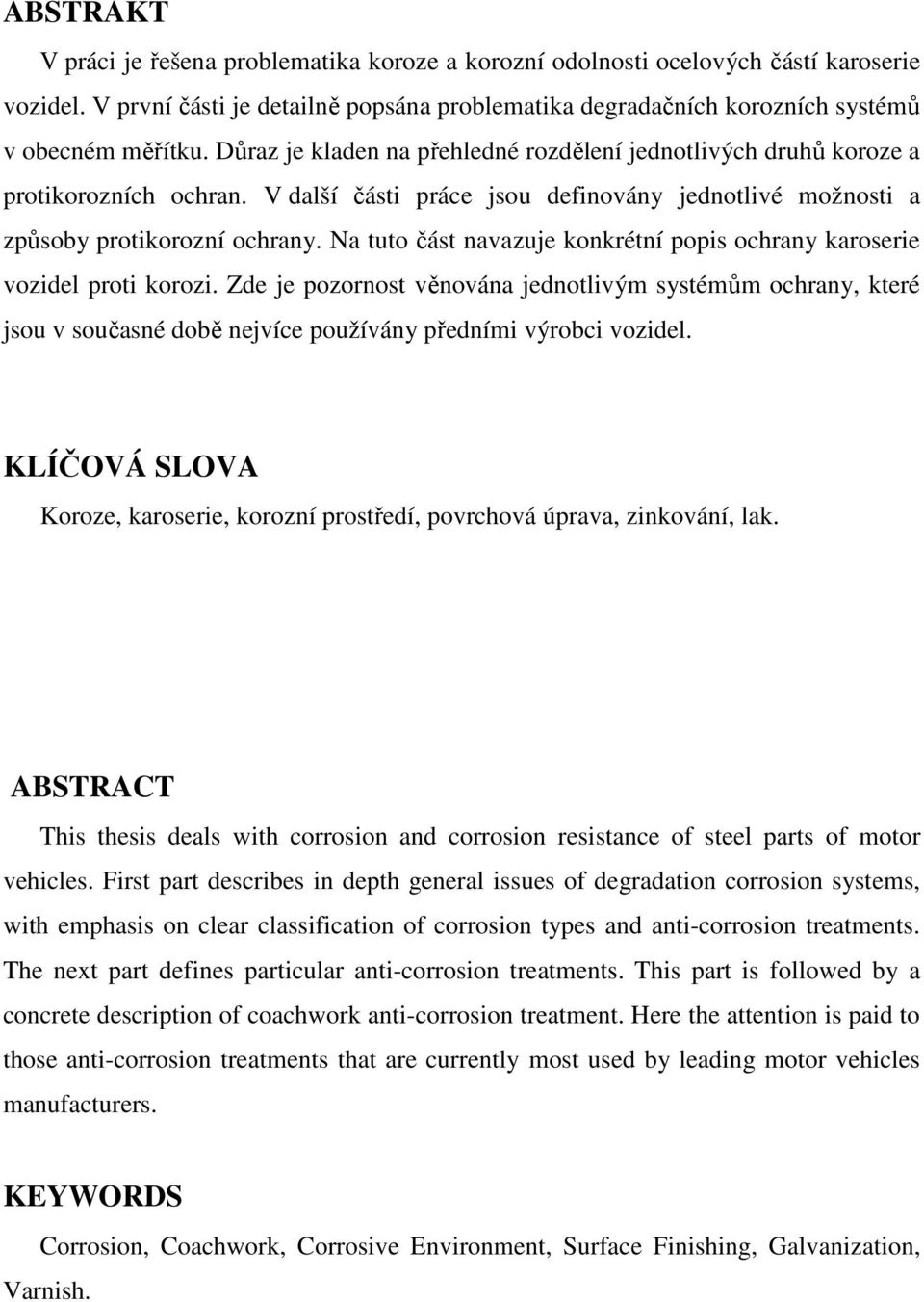 ABSTRAKT

V práci je řešena problematika koroze a korozní odolnosti ocelových částí karoserie vozidel. V první části je detailně popsána problematika degradačních korozních systémů v obecném měřítku. Důraz je kladen na přehledné rozdělení jednotlivých druhů koroze a protikorozních ochran. V další části práce jsou definovány jednotlivé možnosti a způsoby protikorozní ochrany. Na tuto část navazuje konkrétní popis ochrany karoserie vozidel proti korozi. Zde je pozornost věnována jednotlivým systémům ochrany, které jsou v současné době nejvíce používány předními výrobci vozidel.

KLÍČOVÁ SLOVA

Koroze, karoserie, korozní prostředí, povrchová úprava, zinkování, lak.

ABSTRACT

This thesis deals with corrosion and corrosion resistance of steel parts of motor vehicles. First part describes in depth general issues of degradation corrosion systems, with emphasis on clear classification of corrosion types and anti-corrosion treatments. The next part defines particular anti-corrosion treatments. This part is followed by a concrete description of coachwork anti-corrosion treatment. Here the attention is paid to those anti-corrosion treatments that are currently most used by leading motor vehicles manufacturers.

KEYWORDS

Corrosion, Coachwork, Corrosive Environment, Surface Finishing, Galvanization, Varnish.